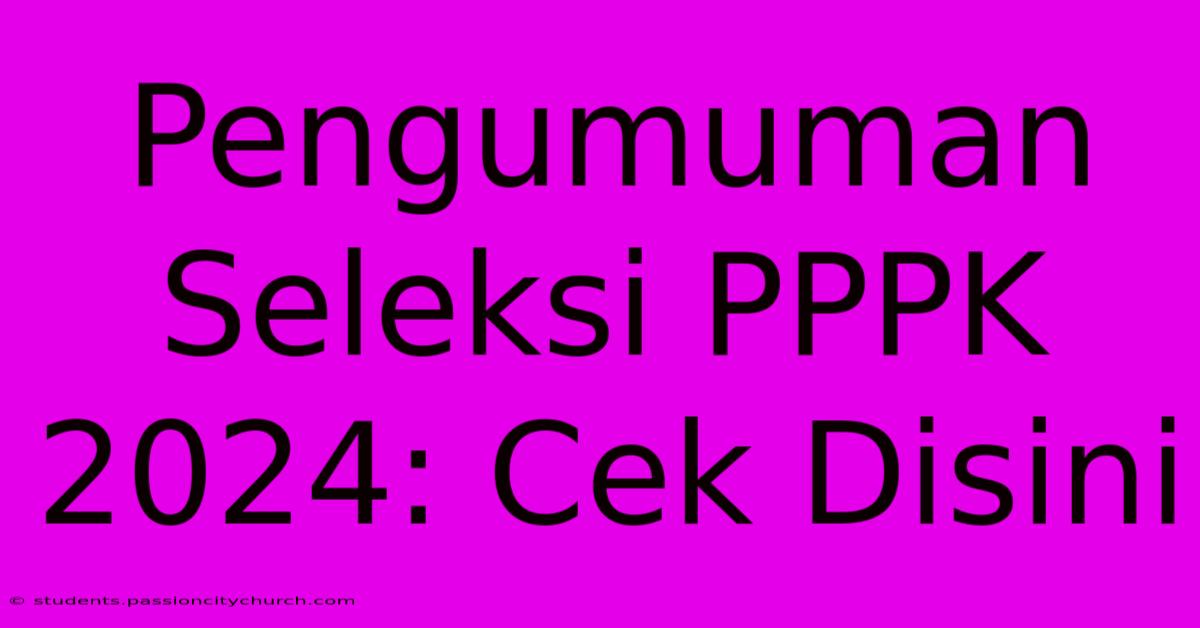 Pengumuman Seleksi PPPK 2024: Cek Disini

© students.passioncitychurch.com